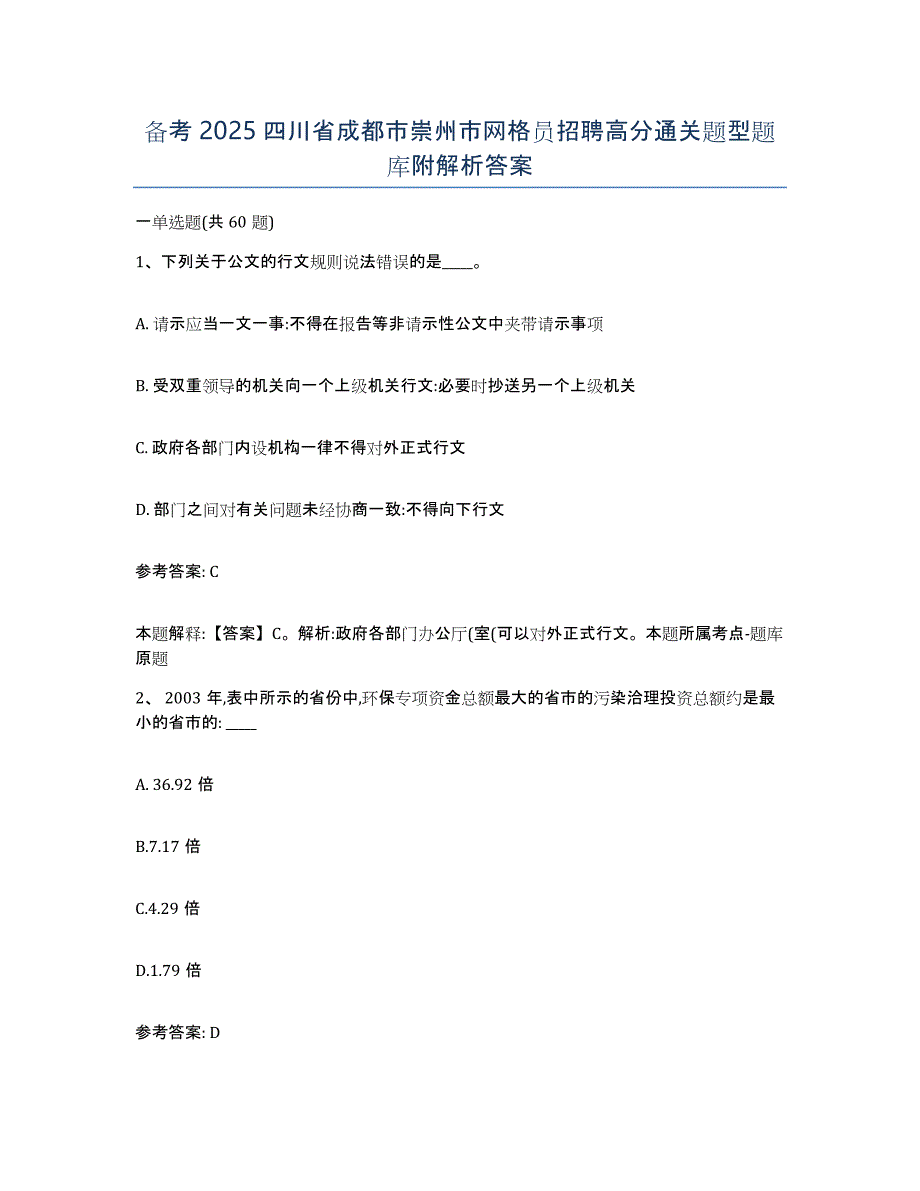 备考 2025 四川省成都市崇州市网格员招聘高分通关题型题库附解析答案

一单选题(共 60 题)

1、下列关于公文的行文规则说法错误的是____。

A. 请示应当一文一事:不得在报告等非请示性公文中夹带请示事项

B. 受双重领导的机关向一个上级机关行文:必要时抄送另一个上级机关

C. 政府各部门内设机构一律不得对外正式行文

D. 部门之间对有关问题未经协商一致:不得向下行文

参考答案: C

本题解释:【答案】C。解析:政府各部门办公厅(室(可以对外正式行文。本题所属考点-题库原题

2、 2003 年,表中所示的省份中,环保专项资金总额最大的省市的污染治理投资总额约是最小的省市的: ____

A. 36.92 倍

B.7.17 倍

C.4.29 倍

D.1.79 倍

参考答案: D